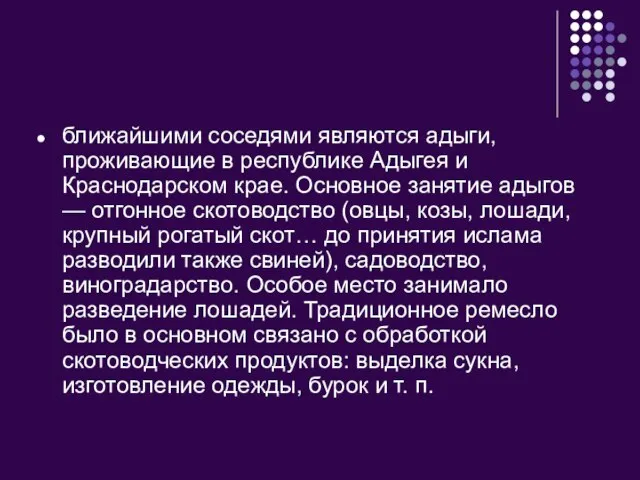 ближайшими соседями являются адыги, проживающие в республике Адыгея и Краснодарском крае. Основное занятие адыгов — отгонное скотоводство (овцы, козы, лошади, крупный рогатый скот… до принятия ислама разводили также свиней), садоводство, виноградарство. Особое место занимало разведение лошадей. Традиционное ремесло было в основном связано с обработкой скотоводческих продуктов: выделка сукна, изготовление одежды, бурок и т. п.